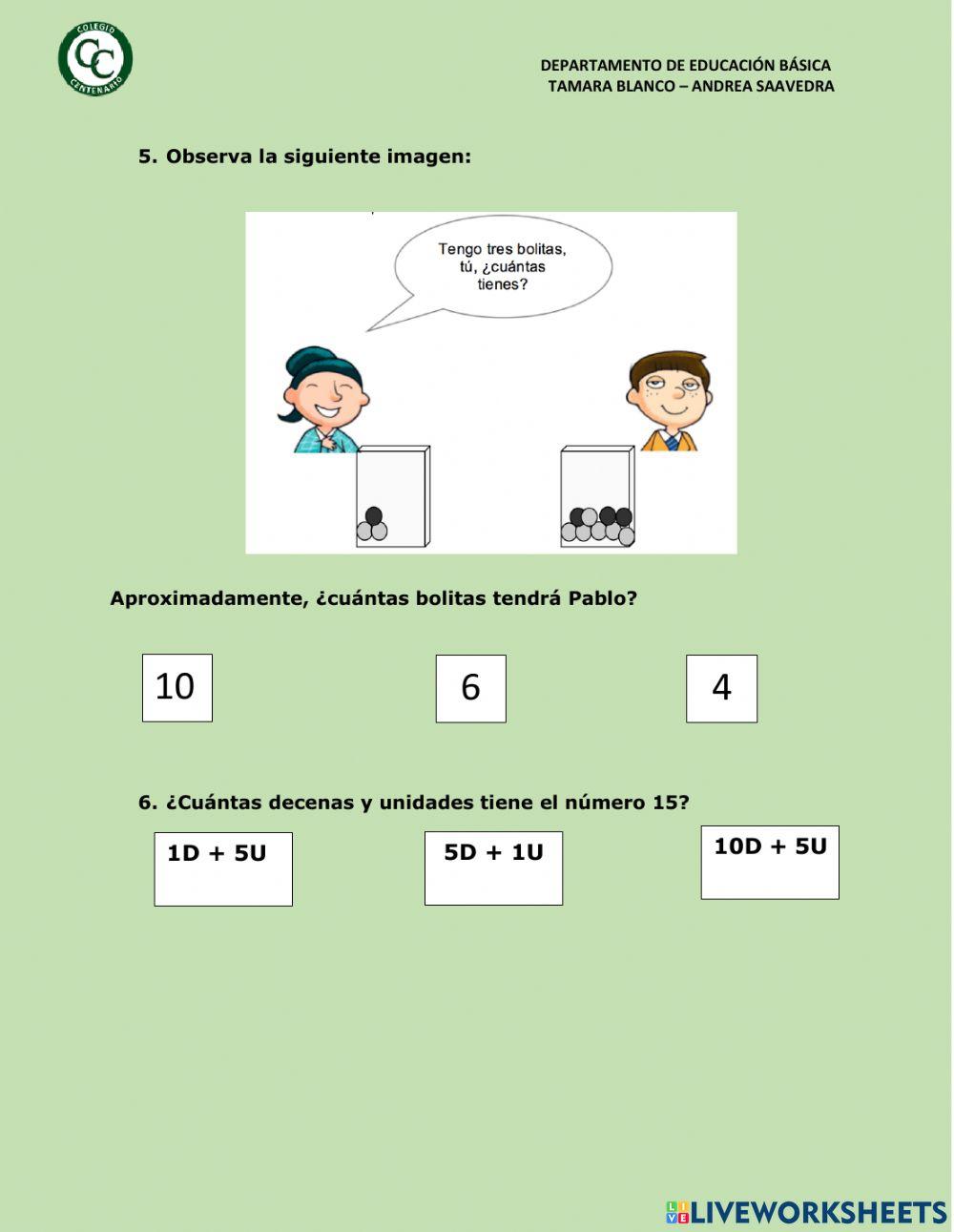 COLEGIO CC CENTENARIO

DEPARTAMENTO DE EDUCACIÓN BÁSICA
TAMARA BLANCO – ANDREA SAAVEDRA

5. Observa la siguiente imagen:

Tengo tres bolitas, tú, ¿cuántas tienes?

Aproximadamente, ¿cuántas bolitas tendrá Pablo?

10

6

4

6. ¿Cuántas decenas y unidades tiene el número 15?

1D + 5U

5D + 1U

10D + 5U

LIVEWORKSHEETS